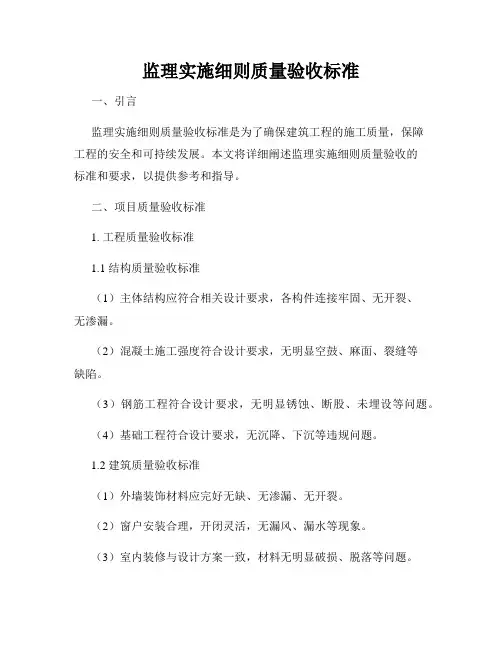 监理实施细则质量验收标准

一、引言

监理实施细则质量验收标准是为了确保建筑工程的施工质量，保障工程的安全和可持续发展。本文将详细阐述监理实施细则质量验收的标准和要求，以提供参考和指导。

二、项目质量验收标准

1. 工程质量验收标准

1.1 结构质量验收标准

（1）主体结构应符合相关设计要求，各构件连接牢固、无开裂、无渗漏。

（2）混凝土施工强度符合设计要求，无明显空鼓、麻面、裂缝等缺陷。

（3）钢筋工程符合设计要求，无明显锈蚀、断股、未埋设等问题。

（4）基础工程符合设计要求，无沉降、下沉等违规问题。

1.2 建筑质量验收标准

（1）外墙装饰材料应完好无缺、无渗漏、无开裂。

（2）窗户安装合理，开闭灵活，无漏风、漏水等现象。

（3）室内装修与设计方案一致，材料无明显破损、脱落等问题。